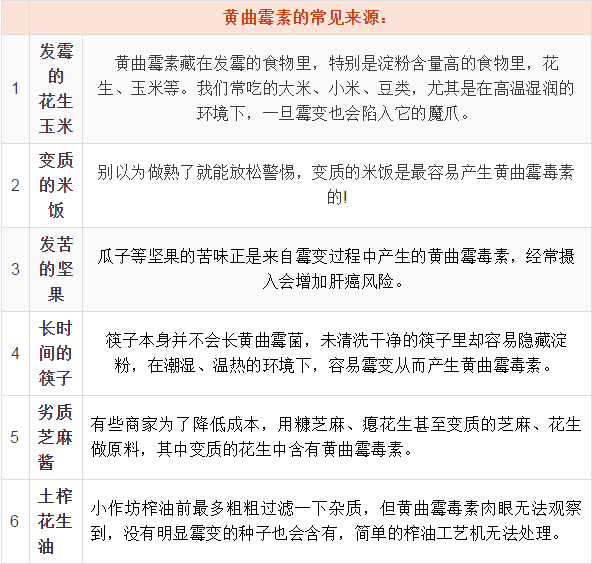 | | 黄曲霉素的常见来源： | |
|---|---|---|
| 1 | 发霉的花生玉米 | 黄曲霉素藏在发霉的食物里，特别是淀粉含量高的食物里，花生、玉米等。我们常吃的大米、小米、豆类，尤其是在高温湿润的环境下，一旦霉变也会陷入它的魔爪。 |
| 2 | 变质的米饭 | 别以为做熟了就能放松警惕，变质的米饭是最容易产生黄曲霉毒素的! |
| 3 | 发苦的坚果 | 瓜子等坚果的苦味正是来自霉变过程中产生的黄曲霉毒素，经常摄入会增加肝癌风险。 |
| 4 | 长时间的筷子 | 筷子本身并不会长黄曲霉菌，未清洗干净的筷子里却容易隐藏淀粉，在潮湿、温热的环境下，容易霉变从而产生黄曲霉毒素。 |
| 5 | 劣质芝麻酱 | 有些商家为了降低成本，用糠芝麻、瘪花生甚至变质的芝麻、花生做原料，其中变质的花生中含有黄曲霉毒素。 |
| 6 | 土榨花生油 | 小作坊榨油前最多粗粗过滤一下杂质，但黄曲霉毒素肉眼无法观察到，没有明显霉变的种子也会含有，简单的榨油工艺机无法处理。 |